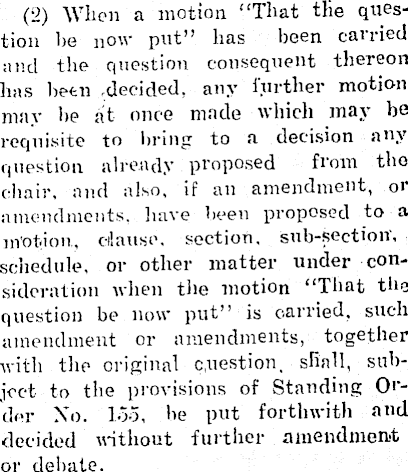 (2) When a motion "That the question be now put" has been carried and the question consequent thereon has been decided, any further motion may be at once made which may be requisite to bring to a decision any question already proposed from the chair, and also, if an amendment, or amendments, have been proposed to a motion, clause, section, sub-section, schedule, or other matter under consideration when the motion "That the question be now put" is carried, such amendment or amendments, together with the original question, shall, subject to the provisions of Standing Order No. 155, be put forthwith and decided without further amendment or debate.